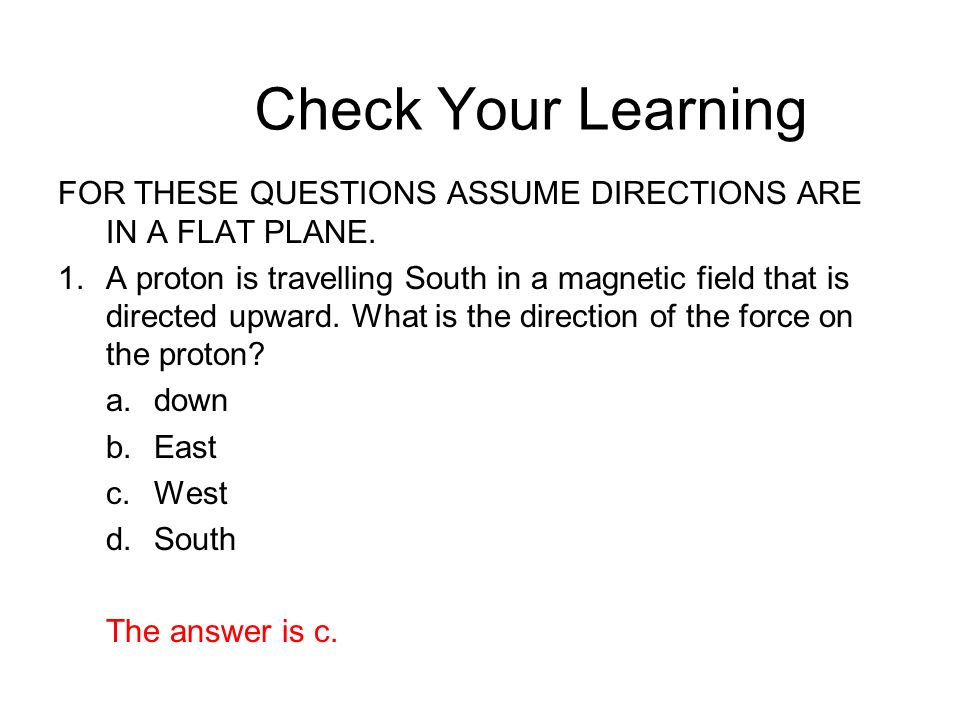 Check Your Learning

FOR THESE QUESTIONS ASSUME DIRECTIONS ARE IN A FLAT PLANE.

1. A proton is travelling South in a magnetic field that is directed upward. What is the direction of the force on the proton?
a. down
b. East
c. West
d. South

The answer is c.